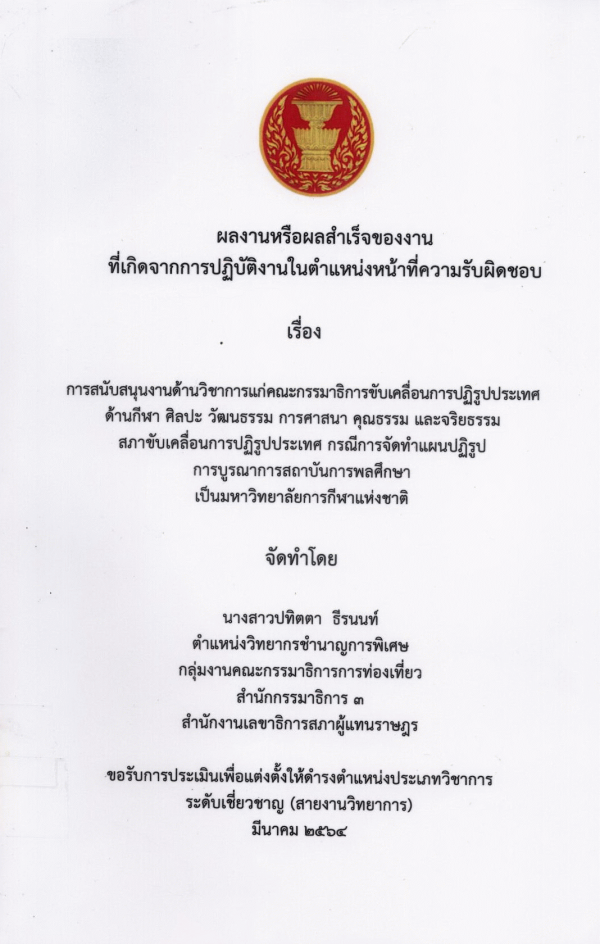 ผลงานหรือผลสำเร็จของงาน
ที่เกิดจากการปฏิบัติงานในตำแหน่งหน้าที่ความรับผิดชอบ

เรื่อง

การสนับสนุนงานด้านวิชาการแก่คณะกรรมาธิการขับเคลื่อนการปฏิรูปประเทศ
ด้านกีฬา ศิลปะ วัฒนธรรม การศาสนา คุณธรรม และจริยธรรม
สภาขับเคลื่อนการปฏิรูปประเทศ กรณีการจัดทำแผนปฏิรูป
การบูรณาการสถาบันการพลศึกษา
เป็นมหาวิทยาลัยการกีฬาแห่งชาติ

จัดทำโดย

นางสาวปทิตตา ธีรนนท์
ตำแหน่งวิทยากรชำนาญการพิเศษ
กลุ่มงานคณะกรรมาธิการการท่องเที่ยว
สำนักกรรมาธิการ ๓
สำนักงานเลขาธิการสภาผู้แทนราษฎร

ขอรับการประเมินเพื่อแต่งตั้งให้ดำรงตำแหน่งประเภทวิชาการ
ระดับเชี่ยวชาญ (สายงานวิทยาการ)
มีนาคม ๒๕๖๔